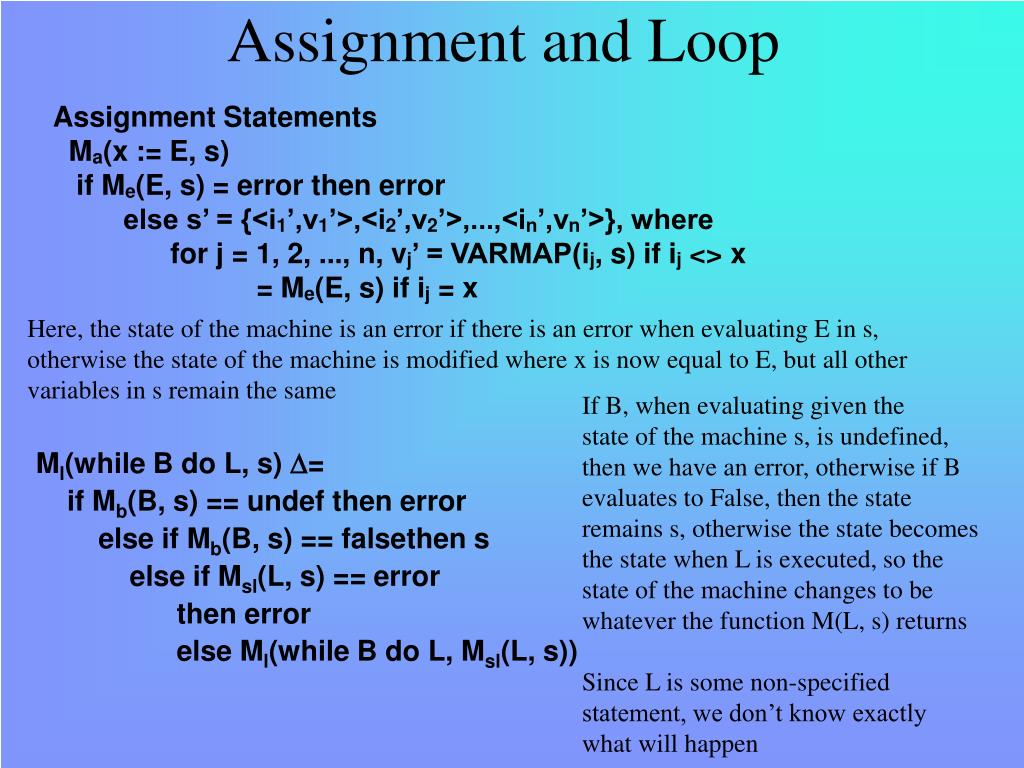 Assignment and Loop

Assignment Statements
$M_a$(x := E, s)
if $M_e$(E, s) = error then error
else s' = {<$i_1$',$v_1$'>,<$i_2$',$v_2$'>,...,<$i_n$',$v_n$'>}, where
for j = 1, 2, ..., n, $v_j$' = VARMAP($i_j$, s) if $i_j$ <> x
= $M_e$(E, s) if $i_j$ = x

Here, the state of the machine is an error if there is an error when evaluating E in s, otherwise the state of the machine is modified where x is now equal to E, but all other variables in s remain the same

$M_l$(while B do L, s) $\Delta$=
if $M_b$(B, s) == undef then error
else if $M_b$(B, s) == falsethen s
else if $M_{sl}$(L, s) == error
then error
else $M_l$(while B do L, $M_{sl}$(L, s))

If B, when evaluating given the state of the machine s, is undefined, then we have an error, otherwise if B evaluates to False, then the state remains s, otherwise the state becomes the state when L is executed, so the state of the machine changes to be whatever the function M(L, s) returns

Since L is some non-specified statement, we don't know exactly what will happen